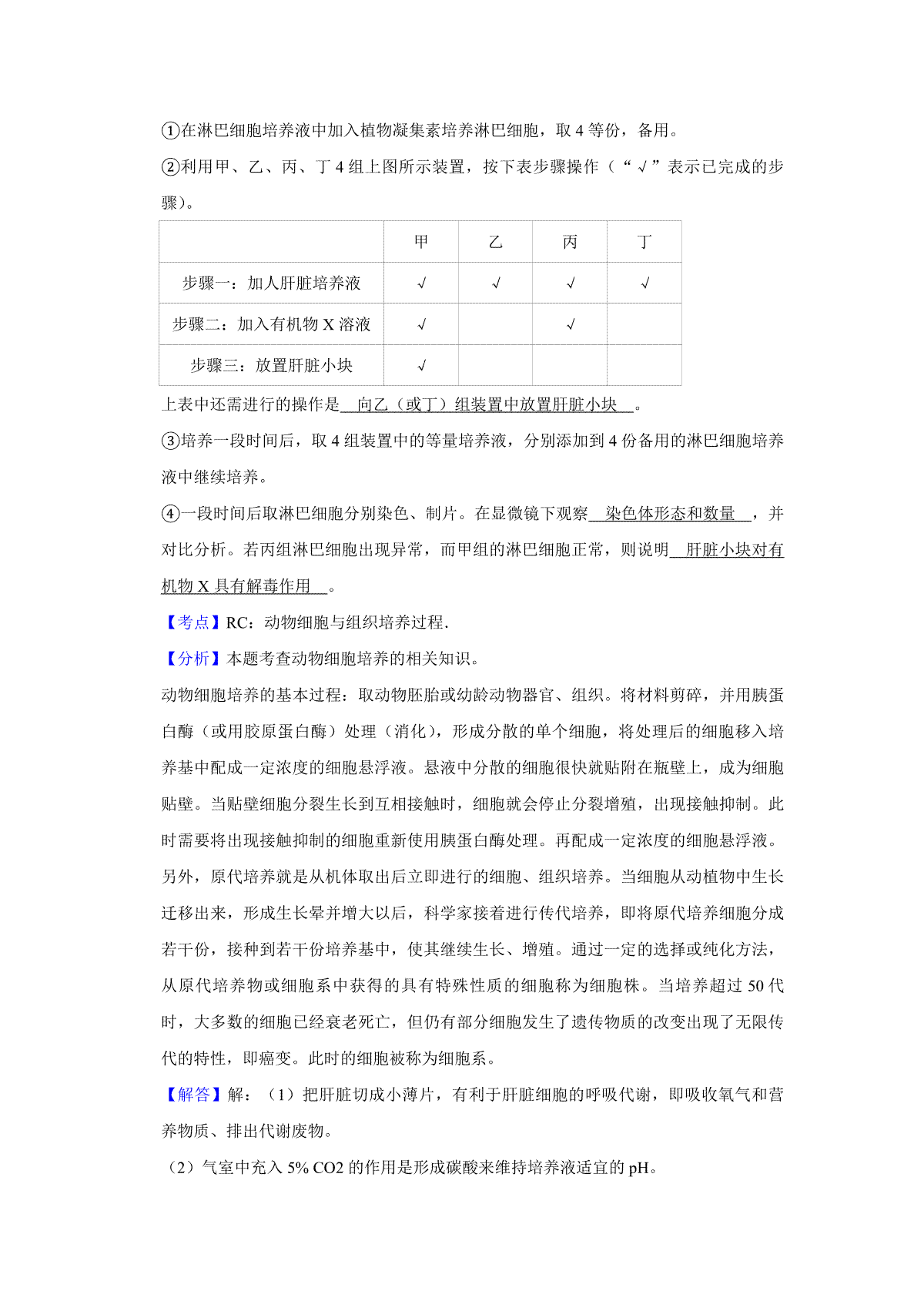 ①在淋巴细胞培养液中加入植物凝集素培养淋巴细胞，取 4 等份，备用。

②利用甲、乙、丙、丁 4 组上图所示装置，按下表步骤操作（“√”表示已完成的步骤）。

|  | 甲 | 乙 | 丙 | 丁 |
|---|---|---|---|---|
| 步骤一：加人肝脏培养液 | √ | √ | √ | √ |
| 步骤二：加入有机物 X 溶液 | √ |  | √ |  |
| 步骤三：放置肝脏小块 | √ |  |  |  |

上表中还需进行的操作是 向乙（或丁）组装置中放置肝脏小块 。

③培养一段时间后，取 4 组装置中的等量培养液，分别添加到 4 份备用的淋巴细胞培养液中继续培养。

④一段时间后取淋巴细胞分别染色、制片。在显微镜下观察 染色体形态和数量 ，并对比分析。若丙组淋巴细胞出现异常，而甲组的淋巴细胞正常，则说明 肝脏小块对有机物 X 具有解毒作用 。

【考点】RC：动物细胞与组织培养过程.

【分析】本题考查动物细胞培养的相关知识。

动物细胞培养的基本过程：取动物胚胎或幼龄动物器官、组织。将材料剪碎，并用胰蛋白酶（或用胶原蛋白酶）处理（消化），形成分散的单个细胞，将处理后的细胞移入培养基中配成一定浓度的细胞悬浮液。悬液中分散的细胞很快就贴附在瓶壁上，成为细胞贴壁。当贴壁细胞分裂生长到互相接触时，细胞就会停止分裂增殖，出现接触抑制。此时需要将出现接触抑制的细胞重新使用胰蛋白酶处理。再配成一定浓度的细胞悬浮液。另外，原代培养就是从机体取出后立即进行的细胞、组织培养。当细胞从动植物中生长迁移出来，形成生长晕并增大以后，科学家接着进行传代培养，即将原代培养细胞分成若干份，接种到若干份培养基中，使其继续生长、增殖。通过一定的选择或纯化方法，从原代培养物或细胞系中获得的具有特殊性质的细胞称为细胞株。当培养超过 50 代时，大多数的细胞已经衰老死亡，但仍有部分细胞发生了遗传物质的改变出现了无限传代的特性，即癌变。此时的细胞被称为细胞系。

【解答】解：（1）把肝脏切成小薄片，有利于肝脏细胞的呼吸代谢，即吸收氧气和营养物质、排出代谢废物。

（2）气室中充入 5% CO2 的作用是形成碳酸来维持培养液适宜的 pH。